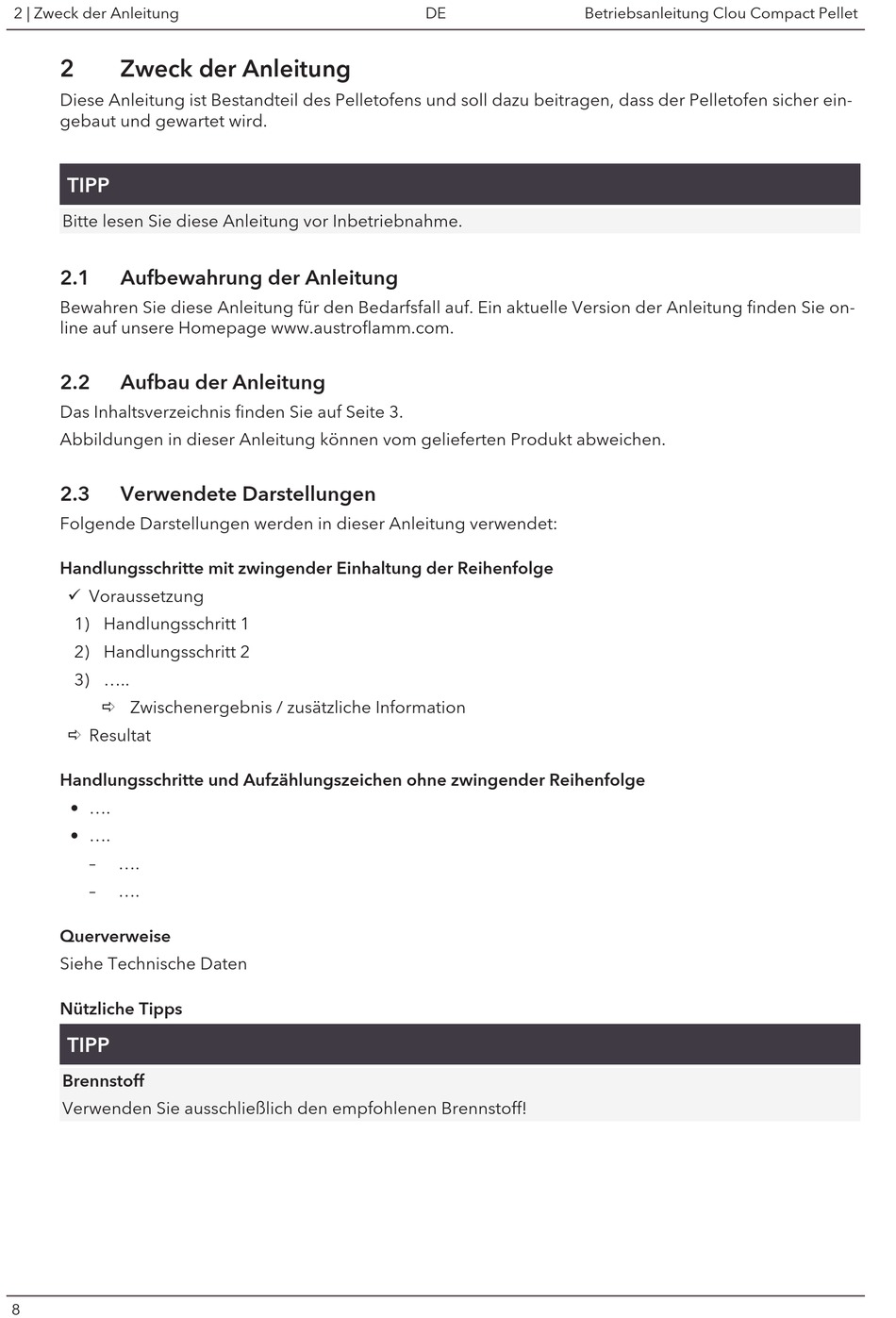 2 | Zweck der Anleitung DE Betriebsanleitung Clou Compact Pellet

2 Zweck der Anleitung
Diese Anleitung ist Bestandteil des Pelletofens und soll dazu beitragen, dass der Pelletofen sicher eingebaut und gewartet wird.

TIPP
Bitte lesen Sie diese Anleitung vor Inbetriebnahme.

2.1 Aufbewahrung der Anleitung
Bewahren Sie diese Anleitung für den Bedarfsfall auf. Ein aktuelle Version der Anleitung finden Sie online auf unsere Homepage www.austroflamm.com.

2.2 Aufbau der Anleitung
Das Inhaltsverzeichnis finden Sie auf Seite 3.
Abbildungen in dieser Anleitung können vom gelieferten Produkt abweichen.

2.3 Verwendete Darstellungen
Folgende Darstellungen werden in dieser Anleitung verwendet:

Handlungsschritte mit zwingender Einhaltung der Reihenfolge
✓ Voraussetzung
1) Handlungsschritt 1
2) Handlungsschritt 2
3) …..
⇨ Zwischenergebnis / zusätzliche Information
⇨ Resultat

Handlungsschritte und Aufzählungszeichen ohne zwingender Reihenfolge
• ….
• ….
– ….
– ….

Querverweise
Siehe Technische Daten

Nützliche Tipps
TIPP
Brennstoff
Verwenden Sie ausschließlich den empfohlenen Brennstoff!

8